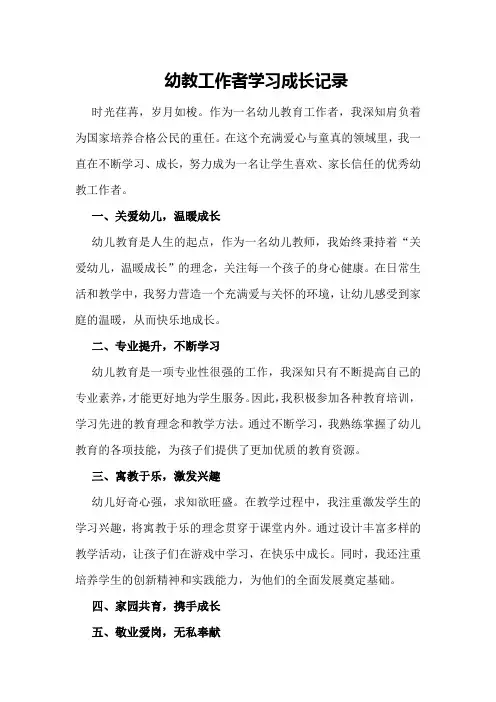 幼教工作者学习成长记录

时光荏苒，岁月如梭。作为一名幼儿教育工作者，我深知肩负着为国家培养合格公民的重任。在这个充满爱心与童真的领域里，我一直在不断学习、成长，努力成为一名让学生喜欢、家长信任的优秀幼教工作者。

一、关爱幼儿，温暖成长

幼儿教育是人生的起点，作为一名幼儿教师，我始终秉持着“关爱幼儿，温暖成长”的理念，关注每一个孩子的身心健康。在日常生活和教学中，我努力营造一个充满爱与关怀的环境，让幼儿感受到家庭的温暖，从而快乐地成长。

二、专业提升，不断学习

幼儿教育是一项专业性很强的工作，我深知只有不断提高自己的专业素养，才能更好地为学生服务。因此，我积极参加各种教育培训，学习先进的教育理念和教学方法。通过不断学习，我熟练掌握了幼儿教育的各项技能，为孩子们提供了更加优质的教育资源。

三、寓教于乐，激发兴趣

幼儿好奇心强，求知欲旺盛。在教学过程中，我注重激发学生的学习兴趣，将寓教于乐的理念贯穿于课堂内外。通过设计丰富多样的教学活动，让孩子们在游戏中学习，在快乐中成长。同时，我还注重培养学生的创新精神和实践能力，为他们的全面发展奠定基础。

四、家园共育，携手成长

五、敬业爱岗，无私奉献